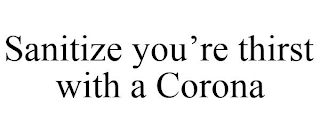 Sanitize you’re thirst with a Corona